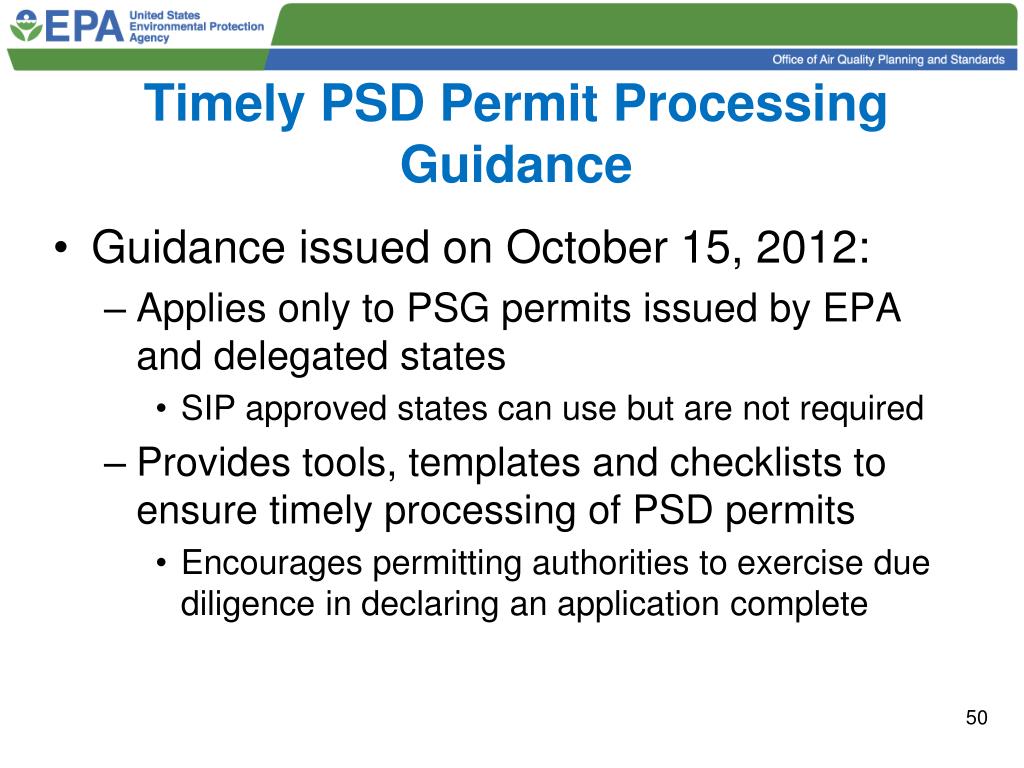 EPA United States Environmental Protection Agency

Office of Air Quality Planning and Standards

Timely PSD Permit Processing Guidance

• Guidance issued on October 15, 2012:
– Applies only to PSG permits issued by EPA and delegated states
• SIP approved states can use but are not required
– Provides tools, templates and checklists to ensure timely processing of PSD permits
• Encourages permitting authorities to exercise due diligence in declaring an application complete

50